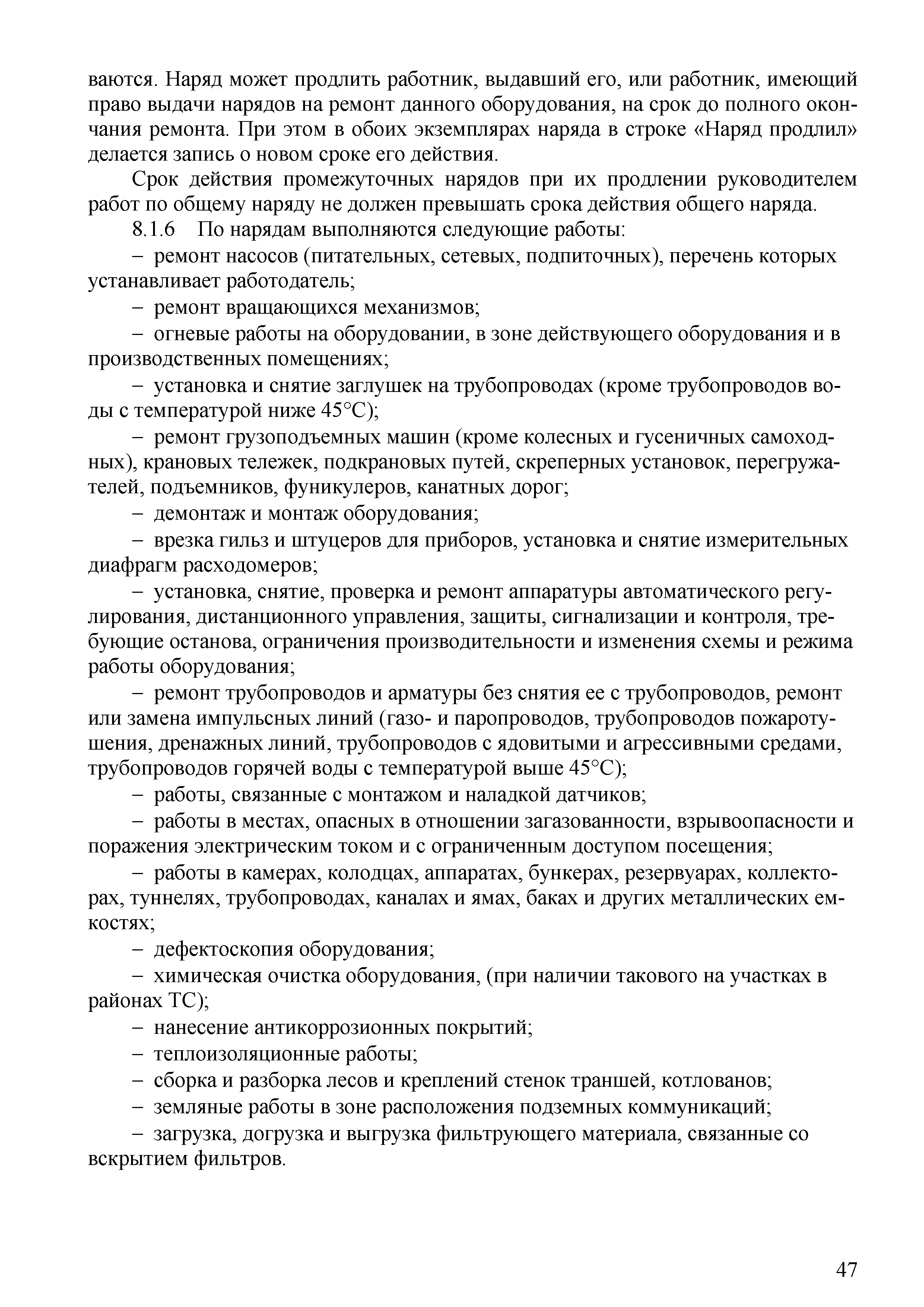 ваются. Наряд может продлить работник, выдавший его, или работник, имеющий право выдачи нарядов на ремонт данного оборудования, на срок до полного окончания ремонта. При этом в обоих экземплярах наряда в строке «Наряд продлил» делается запись о новом сроке его действия.

Срок действия промежуточных нарядов при их продлении руководителем работ по общему наряду не должен превышать срока действия общего наряда.

8.1.6 По нарядам выполняются следующие работы:

– ремонт насосов (питательных, сетевых, подпиточных), перечень которых устанавливает работодатель;

– ремонт вращающихся механизмов;

– огневые работы на оборудовании, в зоне действующего оборудования и в производственных помещениях;

– установка и снятие заглушек на трубопроводах (кроме трубопроводов воды с температурой ниже 45°С);

– ремонт грузоподъемных машин (кроме колесных и гусеничных самоходных), крановых тележек, подкрановых путей, скреперных установок, перегружателей, подъемников, фуникулеров, канатных дорог;

– демонтаж и монтаж оборудования;

– врезка гильз и штуцеров для приборов, установка и снятие измерительных диафрагм расходомеров;

– установка, снятие, проверка и ремонт аппаратуры автоматического регулирования, дистанционного управления, защиты, сигнализации и контроля, требующие останова, ограничения производительности и изменения схемы и режима работы оборудования;

– ремонт трубопроводов и арматуры без снятия ее с трубопроводов, ремонт или замена импульсных линий (газо- и паропроводов, трубопроводов пожаротушения, дренажных линий, трубопроводов с ядовитыми и агрессивными средами, трубопроводов горячей воды с температурой выше 45°С);

– работы, связанные с монтажом и наладкой датчиков;

– работы в местах, опасных в отношении загазованности, взрывоопасности и поражения электрическим током и с ограниченным доступом посещения;

– работы в камерах, колодцах, аппаратах, бункерах, резервуарах, коллекторах, туннелях, трубопроводах, каналах и ямах, баках и других металлических емкостях;

– дефектоскопия оборудования;

– химическая очистка оборудования, (при наличии такового на участках в районах ТС);

– нанесение антикоррозионных покрытий;

– теплоизоляционные работы;

– сборка и разборка лесов и креплений стенок траншей, котлованов;

– земляные работы в зоне расположения подземных коммуникаций;

– загрузка, догрузка и выгрузка фильтрующего материала, связанные со вскрытием фильтров.

47